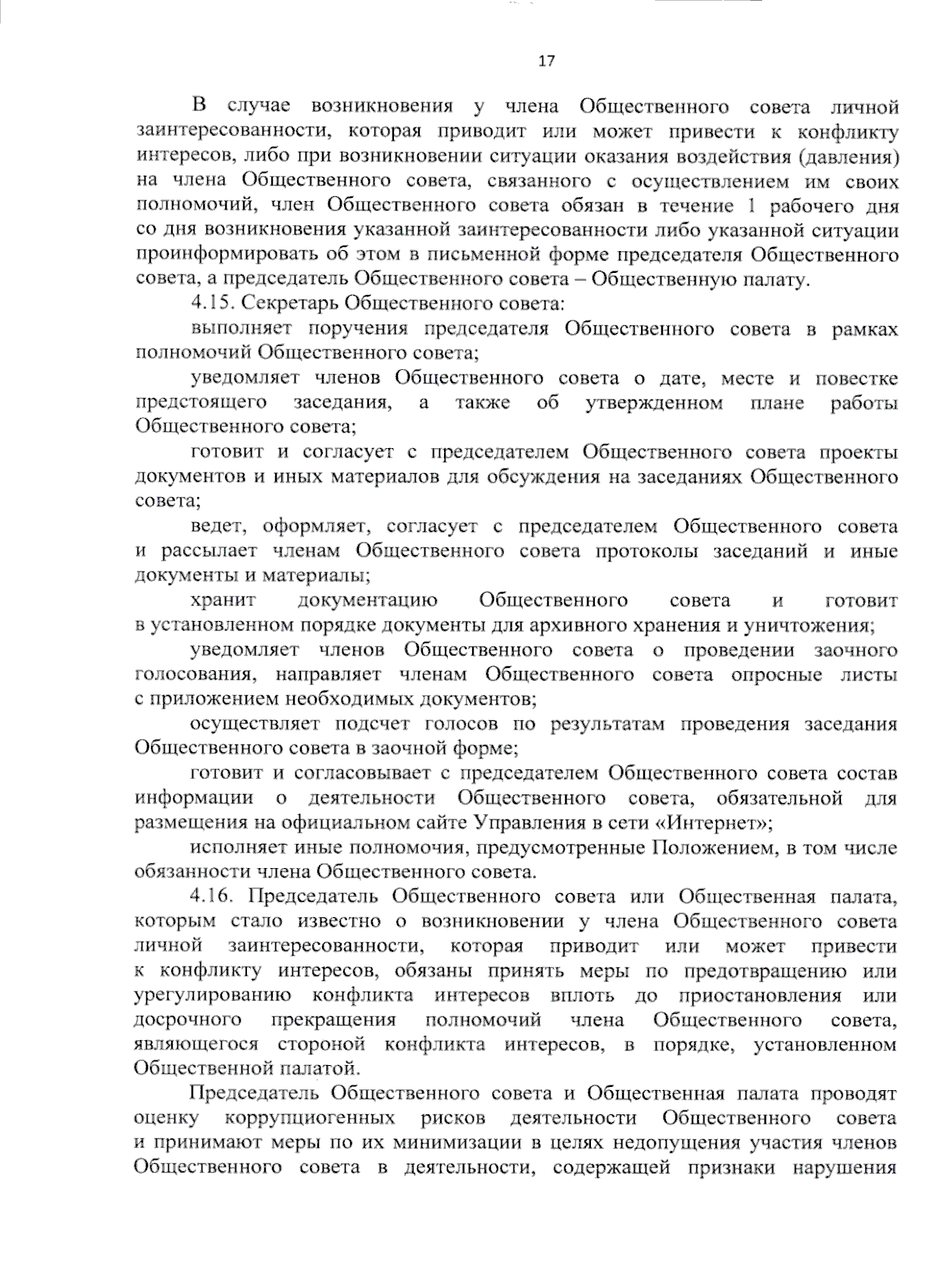 17

В случае возникновения у члена Общественного совета личной заинтересованности, которая приводит или может привести к конфликту интересов, либо при возникновении ситуации оказания воздействия (давления) на члена Общественного совета, связанного с осуществлением им своих полномочий, член Общественного совета обязан в течение 1 рабочего дня со дня возникновения указанной заинтересованности либо указанной ситуации проинформировать об этом в письменной форме председателя Общественного совета, а председатель Общественного совета – Общественную палату.

4.15. Секретарь Общественного совета:

выполняет поручения председателя Общественного совета в рамках полномочий Общественного совета;

уведомляет членов Общественного совета о дате, месте и повестке предстоящего заседания, а также об утвержденном плане работы Общественного совета;

готовит и согласует с председателем Общественного совета проекты документов и иных материалов для обсуждения на заседаниях Общественного совета;

ведет, оформляет, согласует с председателем Общественного совета и рассылает членам Общественного совета протоколы заседаний и иные документы и материалы;

хранит документацию Общественного совета и готовит в установленном порядке документы для архивного хранения и уничтожения;

уведомляет членов Общественного совета о проведении заочного голосования, направляет членам Общественного совета опросные листы с приложением необходимых документов;

осуществляет подсчет голосов по результатам проведения заседания Общественного совета в заочной форме;

готовит и согласовывает с председателем Общественного совета состав информации о деятельности Общественного совета, обязательной для размещения на официальном сайте Управления в сети «Интернет»;

исполняет иные полномочия, предусмотренные Положением, в том числе обязанности члена Общественного совета.

4.16. Председатель Общественного совета или Общественная палата, которым стало известно о возникновении у члена Общественного совета личной заинтересованности, которая приводит или может привести к конфликту интересов, обязаны принять меры по предотвращению или урегулированию конфликта интересов вплоть до приостановления или досрочного прекращения полномочий члена Общественного совета, являющегося стороной конфликта интересов, в порядке, установленном Общественной палатой.

Председатель Общественного совета и Общественная палата проводят оценку коррупциогенных рисков деятельности Общественного совета и принимают меры по их минимизации в целях недопущения участия членов Общественного совета в деятельности, содержащей признаки нарушения